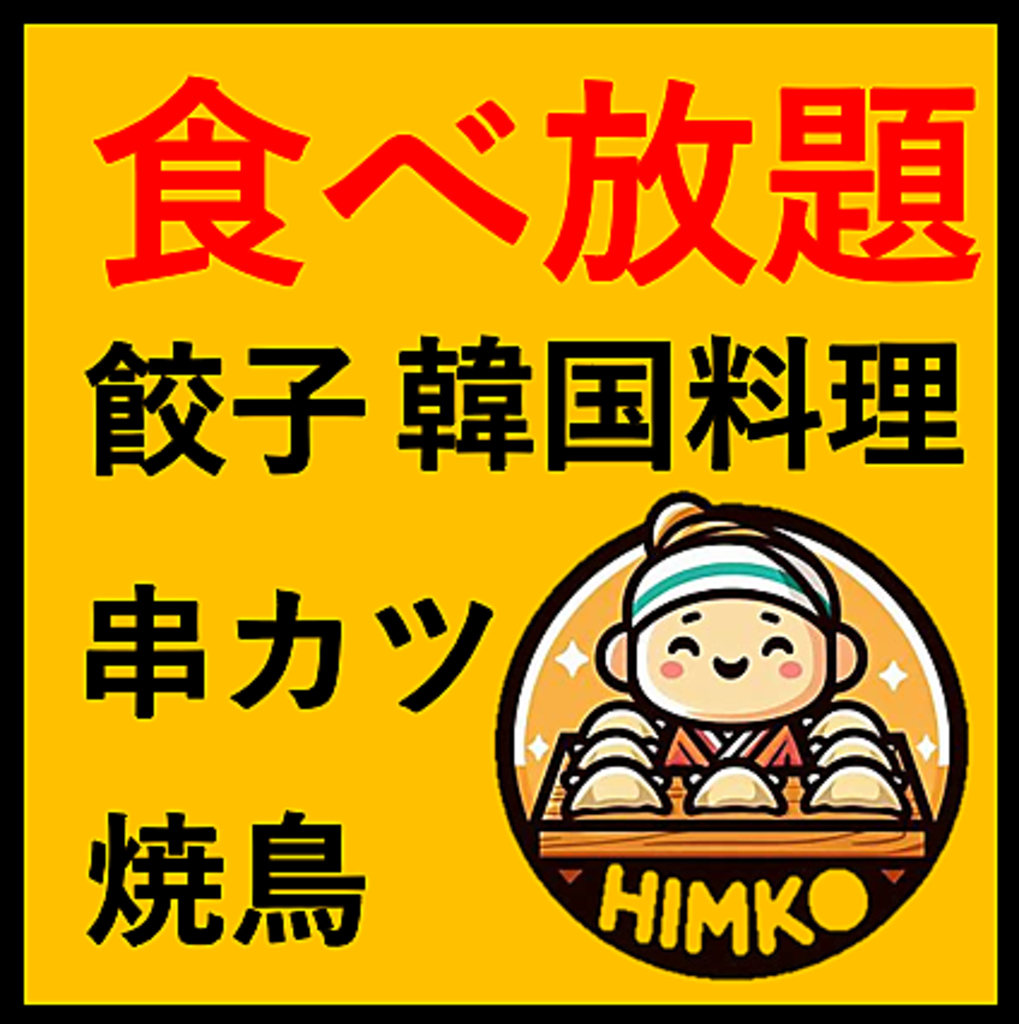 食べ放題

餃子 韓国料理

串カツ

焼鳥

HIMKO